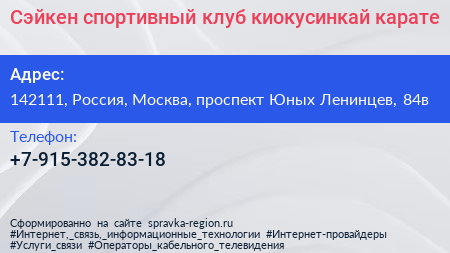 Сэйкен спортивный клуб киокусинкай карате

Адрес:
142111, Россия, Москва, проспект Юных Ленинцев, 84в

Телефон:
+7-915-382-83-18

Сформированно на сайте spravka-region.ru
#Интернет,_связь,_информационные_технологии #Интернет-провайдеры #Услуги_связи #Операторы_кабельного_телевидения